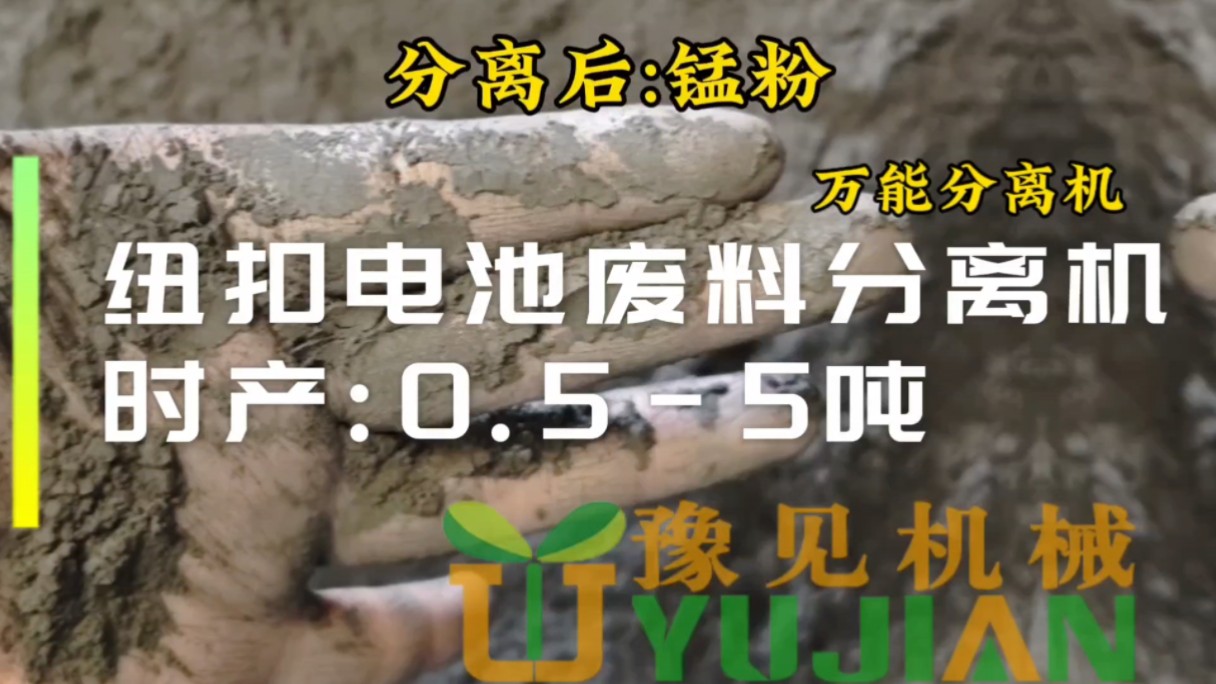 分离后:锰粉

万能分离机

纽扣电池废料分离机
时产:0.5－5吨

豫见机械
YUJIAN